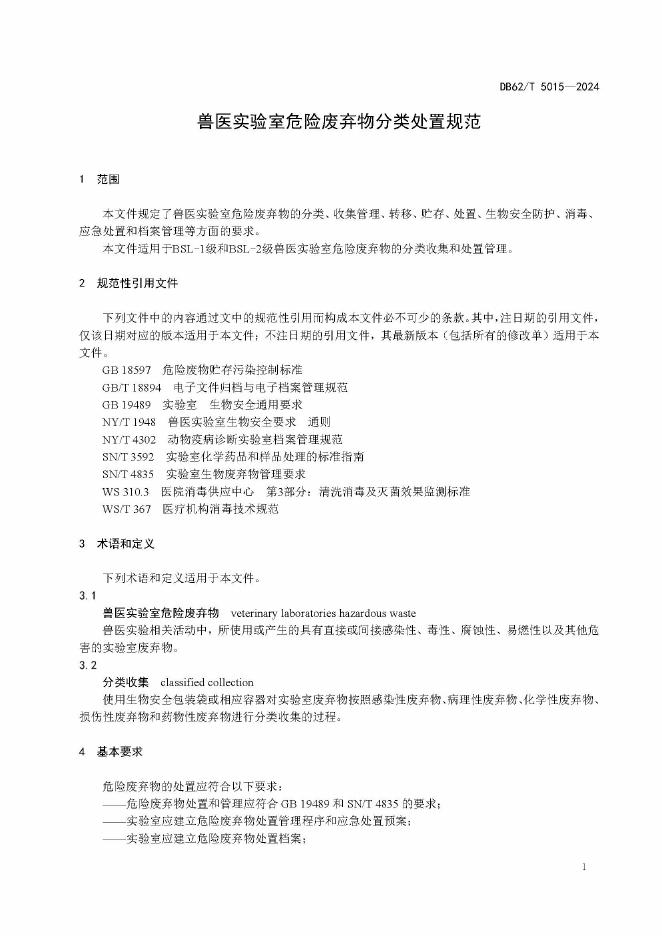 DB62/T 5015—2024

兽医实验室危险废弃物分类处置规范

1 范围

本文件规定了兽医实验室危险废弃物的分类、收集管理、转移、贮存、处置、生物安全防护、消毒、应急处置和档案管理等方面的要求。

本文件适用于BSL-1级和BSL-2级兽医实验室危险废弃物的分类收集和处置管理。

2 规范性引用文件

下列文件中的内容通过文中的规范性引用而构成本文件必不可少的条款。其中，注日期的引用文件，仅该日期对应的版本适用于本文件；不注日期的引用文件，其最新版本（包括所有的修改单）适用于本文件。

GB 18597 危险废物贮存污染控制标准
GB/T 18894 电子文件归档与电子档案管理规范
GB 19489 实验室 生物安全通用要求
NY/T 1948 兽医实验室生物安全要求 通则
NY/T 4302 动物疫病诊断实验室档案管理规范
SN/T 3592 实验室化学药品和样品处理的标准指南
SN/T 4835 实验室生物废弃物管理要求
WS 310.3 医院消毒供应中心 第3部分：清洗消毒及灭菌效果监测标准
WS/T 367 医疗机构消毒技术规范

3 术语和定义

下列术语和定义适用于本文件。

3.1

兽医实验室危险废弃物 veterinary laboratories hazardous waste

兽医实验相关活动中，所使用或产生的具有直接或间接感染性、毒性、腐蚀性、易燃性以及其他危害的实验室废弃物。

3.2

分类收集 classified collection

使用生物安全包装袋或相应容器对实验室废弃物按照感染性废弃物、病理性废弃物、化学性废弃物、损伤性废弃物和药物性废弃物进行分类收集的过程。

4 基本要求

危险废弃物的处置应符合以下要求：
——危险废弃物处置和管理应符合 GB 19489 和 SN/T 4835 的要求；
——实验室应建立危险废弃物处置管理程序和应急处置预案；
——实验室应建立危险废弃物处置档案；

1